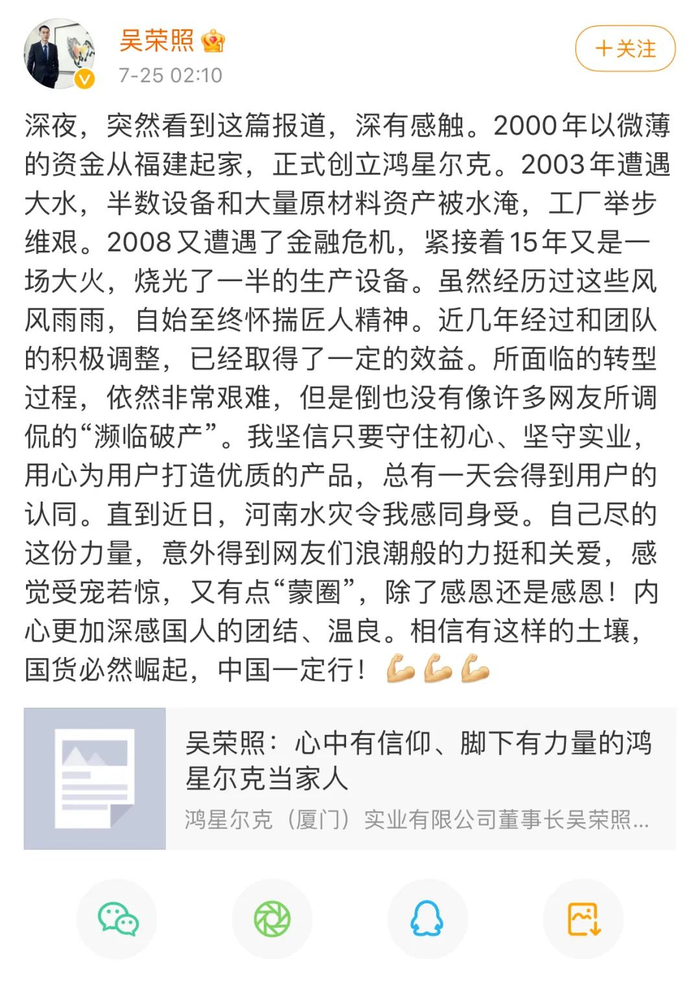 吴荣照

7-25 02:10

+关注

深夜，突然看到这篇报道，深有感触。2000年以微薄的资金从福建起家，正式创立鸿星尔克。2003年遭遇大水，半数设备和大量原材料资产被水淹，工厂举步维艰。2008又遭遇了金融危机，紧接着15年又是一场大火，烧光了一半的生产设备。虽然经历过这些风风雨雨，自始至终怀揣匠人精神。近几年经过和团队的积极调整，已经取得了一定的效益。所面临的转型过程，依然非常艰难，但是倒也没有像许多网友所调侃的“濒临破产”。我坚信只要守住初心、坚守实业，用心为用户打造优质的产品，总有一天会得到用户的认同。直到近日，河南水灾令我感同身受。自己尽的这份力量，意外得到网友们浪潮般的力挺和关爱，感觉受宠若惊，又有点“蒙圈”，除了感恩还是感恩！内心更加深感国人的团结、温良。相信有这样的土壤，国货必然崛起，中国一定行！💪💪💪

吴荣照：心中有信仰、脚下有力量的鸿星尔克当家人

鸿星尔克（厦门）实业有限公司董事长吴荣照...